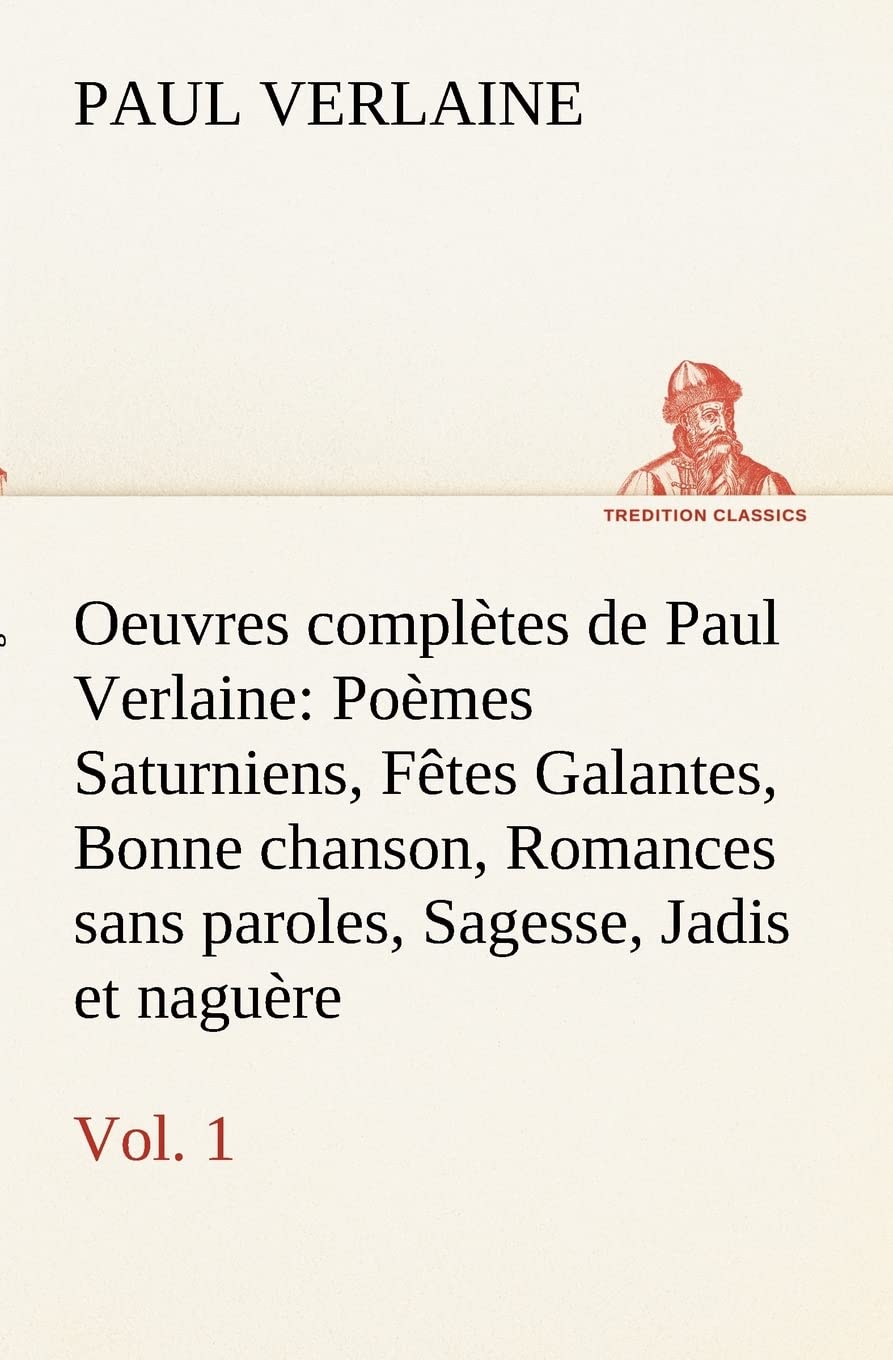 PAUL VERLAINE

TREDITION CLASSICS

Oeuvres complètes de Paul Verlaine: Poèmes Saturniens, Fêtes Galantes, Bonne chanson, Romances sans paroles, Sagesse, Jadis et naguère

Vol. 1